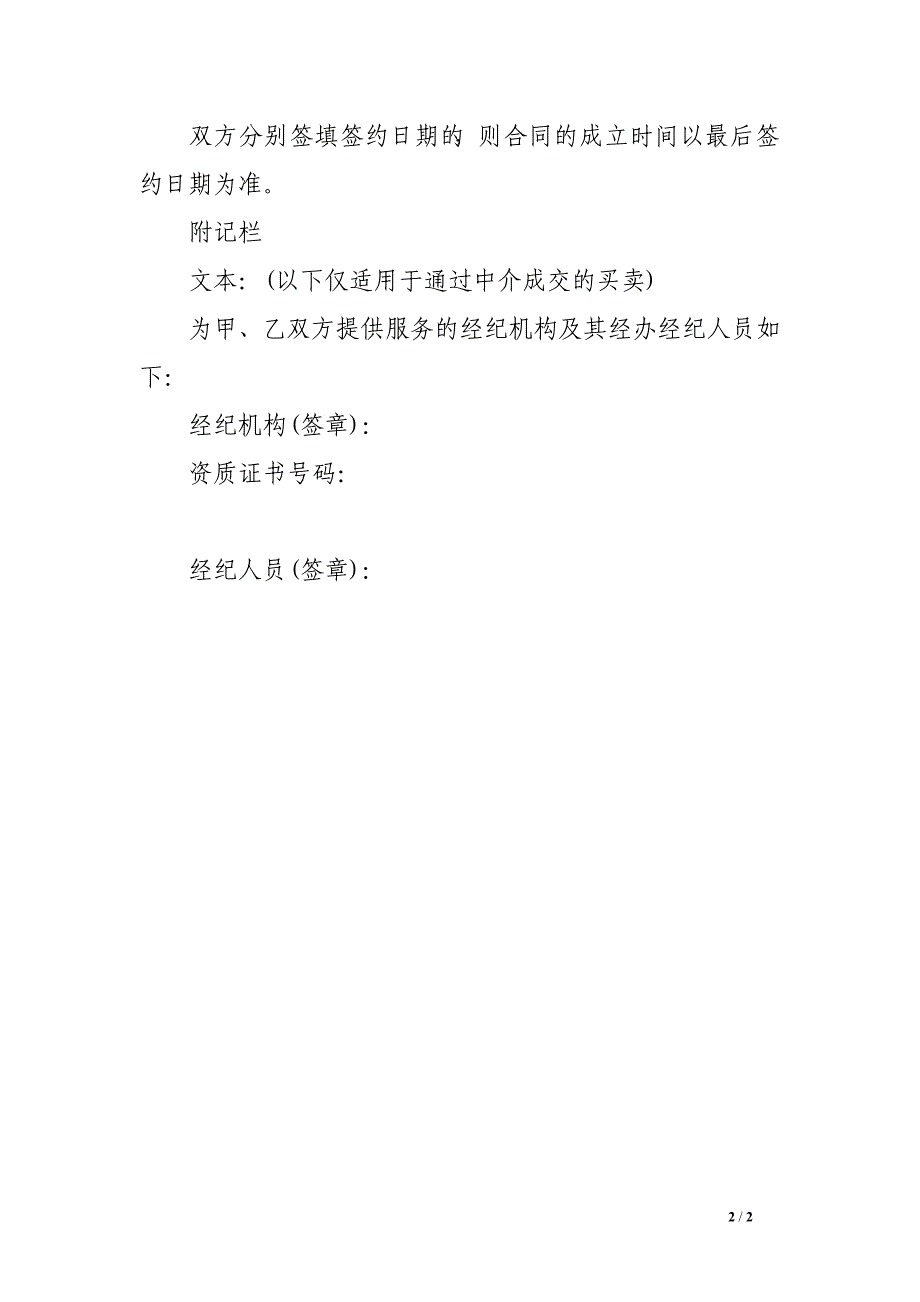 双方分别签填签约日期的 则合同的成立时间以最后签约日期为准。

附记栏

文本：(以下仅适用于通过中介成交的买卖)

为甲、乙双方提供服务的经纪机构及其经办经纪人员如下：

经纪机构(签章)：

资质证书号码：

经纪人员(签章)：

2 / 2